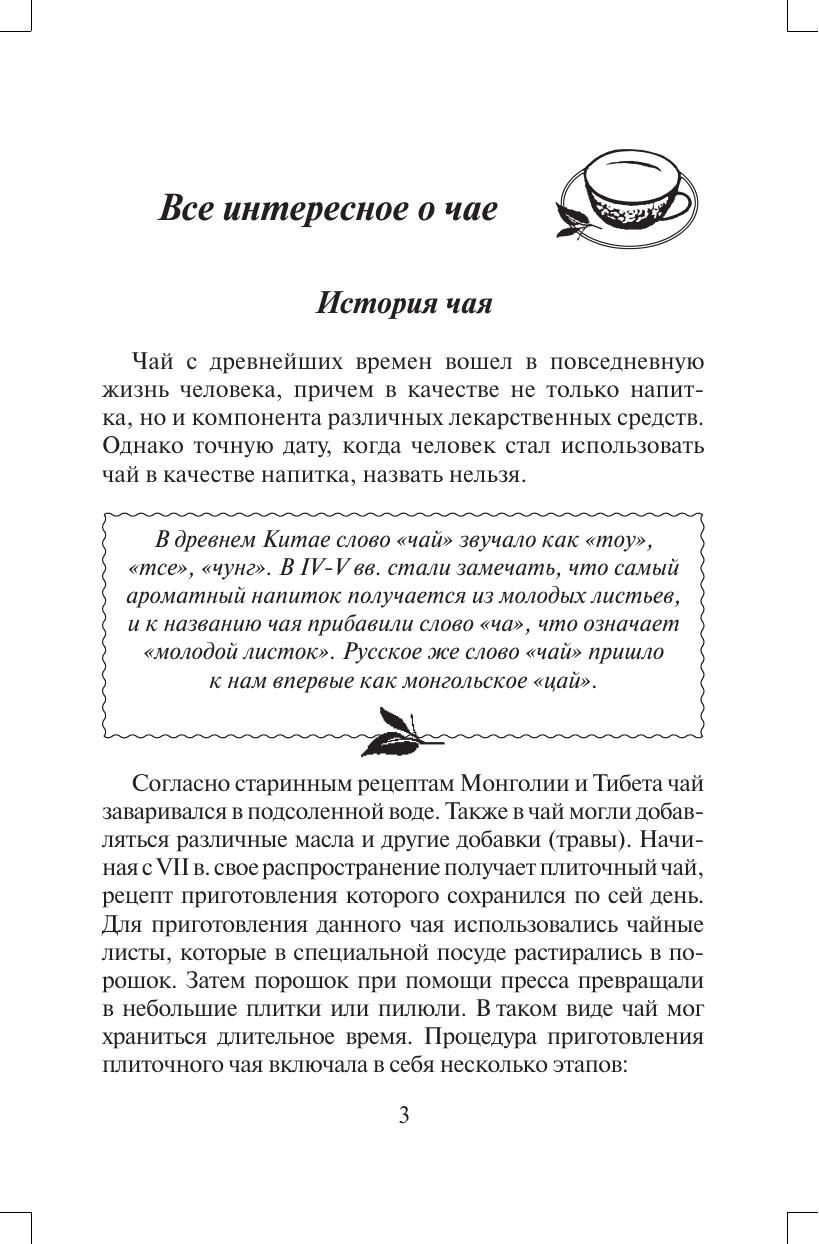 Все интересное о чае

История чая

Чай с древнейших времен вошел в повседневную жизнь человека, причем в качестве не только напитка, но и компонента различных лекарственных средств. Однако точную дату, когда человек стал использовать чай в качестве напитка, назвать нельзя.

В древнем Китае слово «чай» звучало как «тоу», «тсе», «чунг». В IV-V вв. стали замечать, что самый ароматный напиток получается из молодых листьев, и к названию чая прибавили слово «ча», что означает «молодой листок». Русское же слово «чай» пришло к нам впервые как монгольское «цай».

Согласно старинным рецептам Монголии и Тибета чай заваривался в подсоленной воде. Также в чай могли добавляться различные масла и другие добавки (травы). Начиная с VII в. свое распространение получает плиточный чай, рецепт приготовления которого сохранился по сей день. Для приготовления данного чая использовались чайные листы, которые в специальной посуде растирались в порошок. Затем порошок при помощи пресса превращали в небольшие плитки или пилюли. В таком виде чай мог храниться длительное время. Процедура приготовления плиточного чая включала в себя несколько этапов:

3